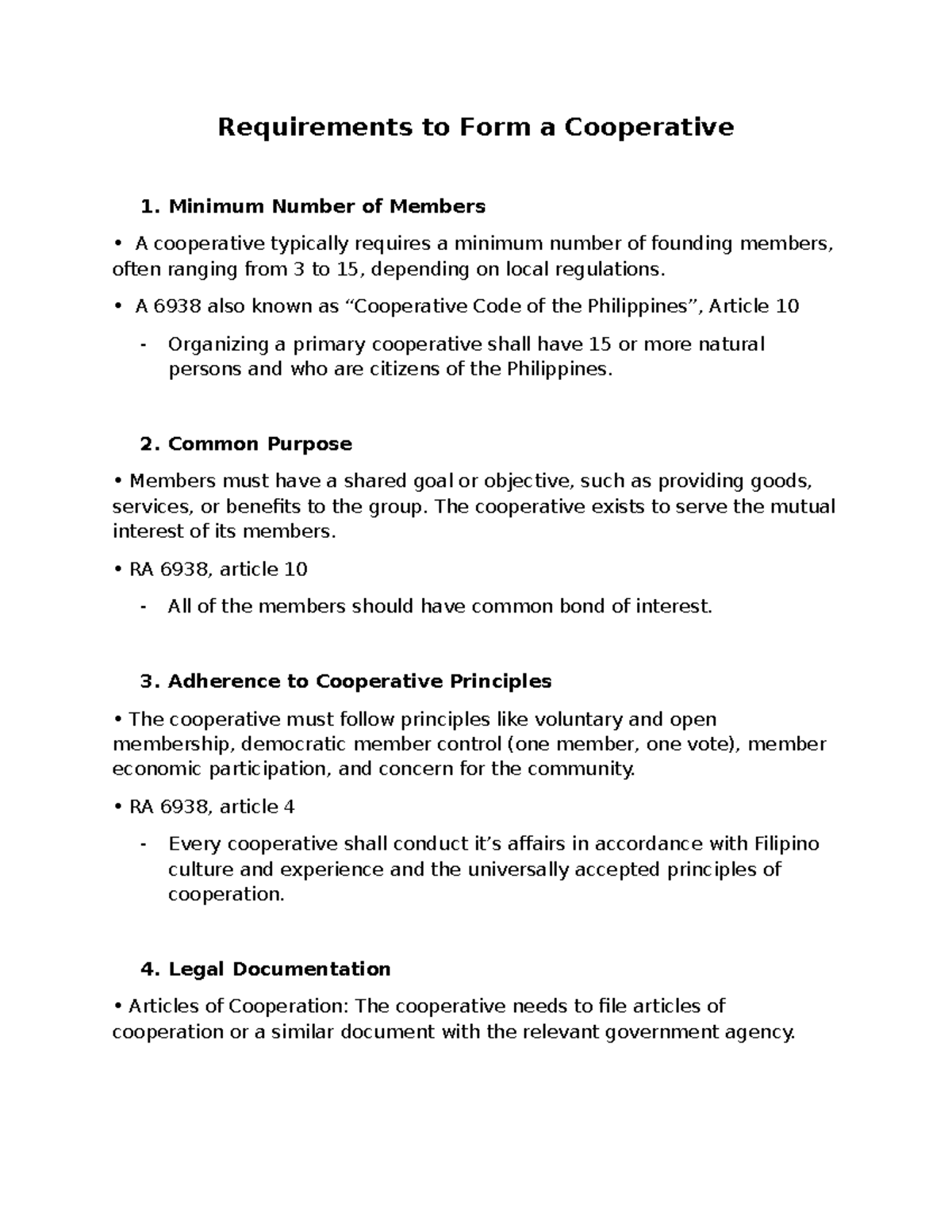 Requirements to Form a Cooperative

1. Minimum Number of Members

• A cooperative typically requires a minimum number of founding members, often ranging from 3 to 15, depending on local regulations.

• A 6938 also known as “Cooperative Code of the Philippines”, Article 10

- Organizing a primary cooperative shall have 15 or more natural persons and who are citizens of the Philippines.

2. Common Purpose

• Members must have a shared goal or objective, such as providing goods, services, or benefits to the group. The cooperative exists to serve the mutual interest of its members.

• RA 6938, article 10

- All of the members should have common bond of interest.

3. Adherence to Cooperative Principles

• The cooperative must follow principles like voluntary and open membership, democratic member control (one member, one vote), member economic participation, and concern for the community.

• RA 6938, article 4

- Every cooperative shall conduct it’s affairs in accordance with Filipino culture and experience and the universally accepted principles of cooperation.

4. Legal Documentation

• Articles of Cooperation: The cooperative needs to file articles of cooperation or a similar document with the relevant government agency.